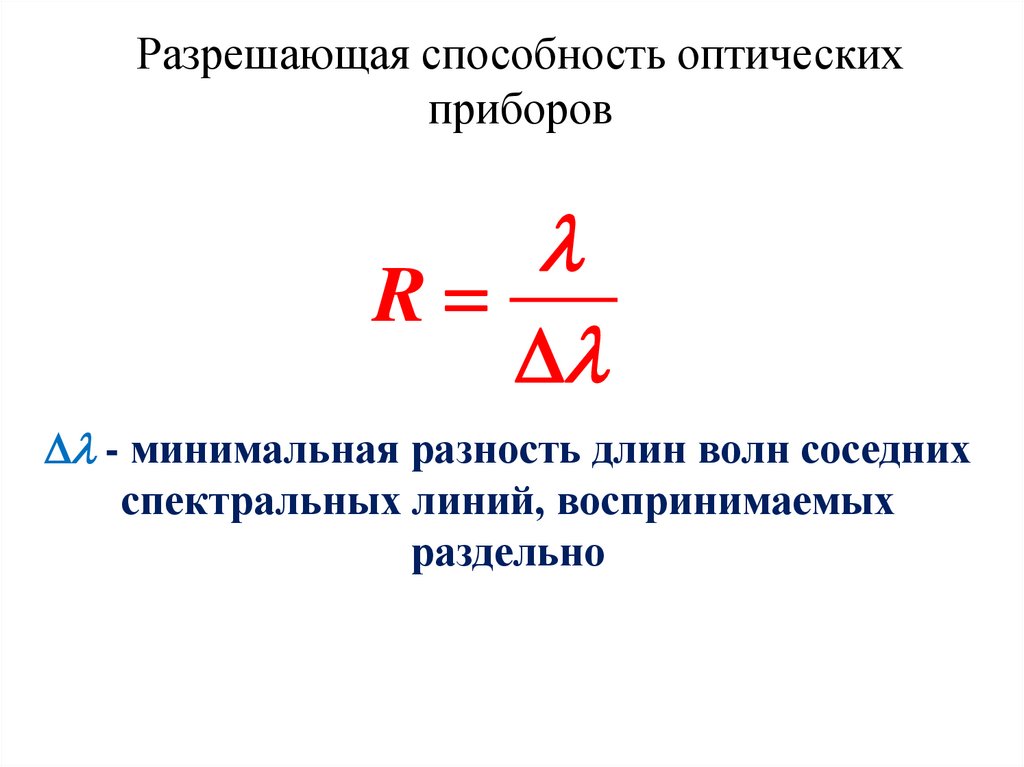 Разрешающая способность оптических приборов

$R = \frac{\lambda}{\Delta\lambda}$

$\Delta\lambda$ - минимальная разность длин волн соседних спектральных линий, воспринимаемых раздельно